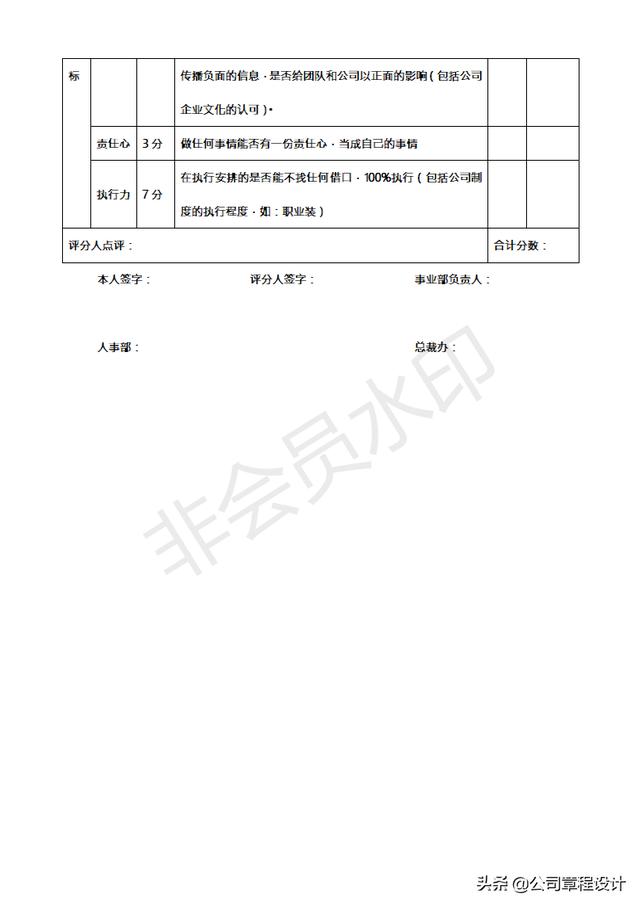 | 标 | | | 传播负面的信息，是否给团队和公司以正面的影响（包括公司企业文化的认可）。 | | |
|---|---|---|---|---|---|
| | 责任心 | 3分 | 做任何事情能否有一份责任心，当成自己的事情 | | |
| | 执行力 | 7分 | 在执行安排的是否能不找任何借口，100%执行（包括公司制度的执行程度，如：职业装） | | |
| 评分人点评： | | | | 合计分数： | |

本人签字： 评分人签字： 事业部负责人：

人事部： 总裁办：

非会员水印

头条 @公司章程设计